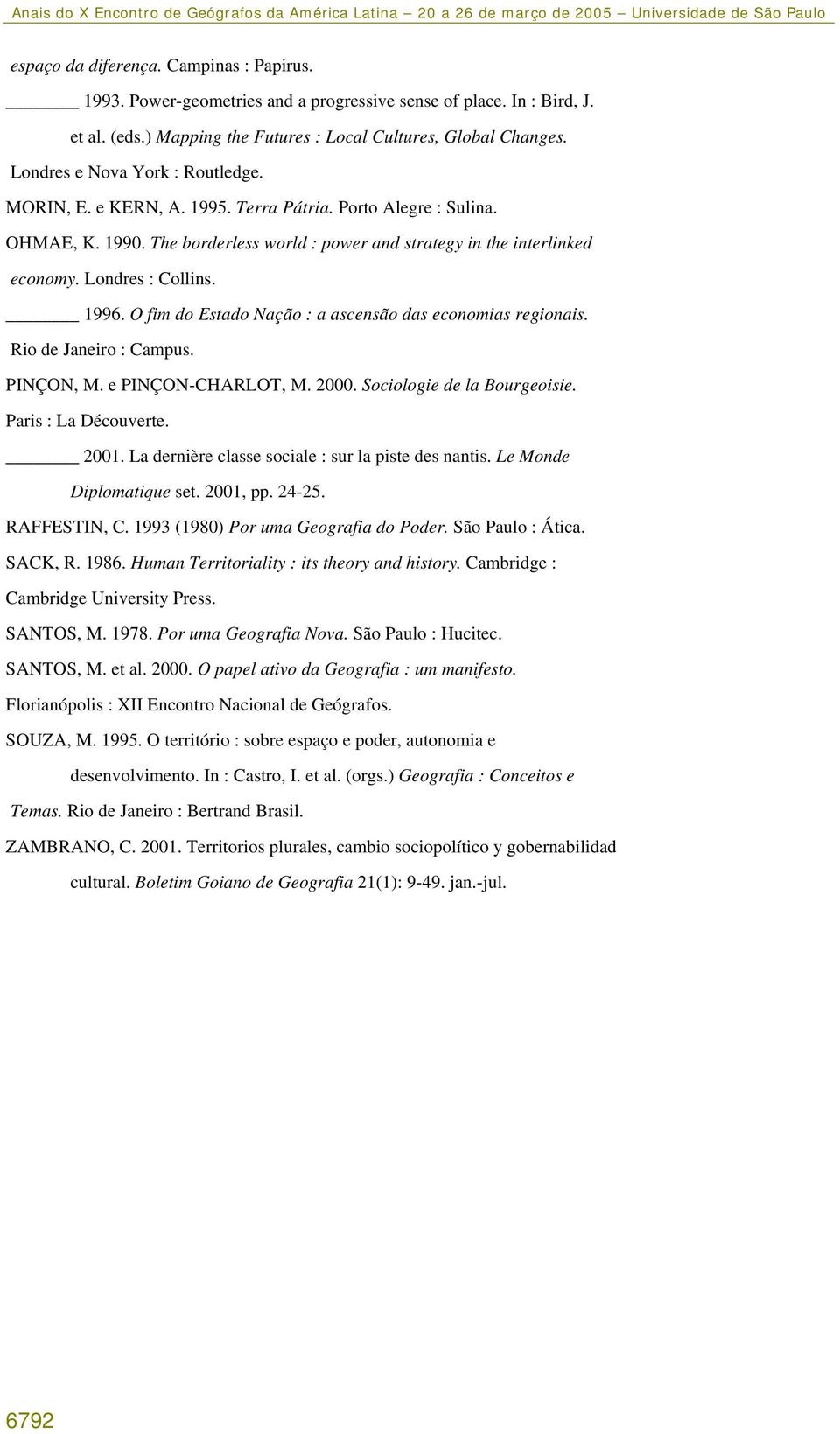 Anais do X Encontro de Geógrafos da América Latina – 20 a 26 de março de 2005 – Universidade de São Paulo

espaço da diferença. Campinas : Papirus.

_______ 1993. Power-geometries and a progressive sense of place. In : Bird, J. et al. (eds.) Mapping the Futures : Local Cultures, Global Changes. Londres e Nova York : Routledge.

MORIN, E. e KERN, A. 1995. Terra Pátria. Porto Alegre : Sulina.

OHMAE, K. 1990. The borderless world : power and strategy in the interlinked economy. Londres : Collins.

_______ 1996. O fim do Estado Nação : a ascensão das economias regionais. Rio de Janeiro : Campus.

PINÇON, M. e PINÇON-CHARLOT, M. 2000. Sociologie de la Bourgeoisie. Paris : La Découverte.

_______ 2001. La dernière classe sociale : sur la piste des nantis. Le Monde Diplomatique set. 2001, pp. 24-25.

RAFFESTIN, C. 1993 (1980) Por uma Geografia do Poder. São Paulo : Ática.

SACK, R. 1986. Human Territoriality : its theory and history. Cambridge : Cambridge University Press.

SANTOS, M. 1978. Por uma Geografia Nova. São Paulo : Hucitec.

SANTOS, M. et al. 2000. O papel ativo da Geografia : um manifesto. Florianópolis : XII Encontro Nacional de Geógrafos.

SOUZA, M. 1995. O território : sobre espaço e poder, autonomia e desenvolvimento. In : Castro, I. et al. (orgs.) Geografia : Conceitos e Temas. Rio de Janeiro : Bertrand Brasil.

ZAMBRANO, C. 2001. Territorios plurales, cambio sociopolítico y gobernabilidad cultural. Boletim Goiano de Geografia 21(1): 9-49. jan.-jul.

6792